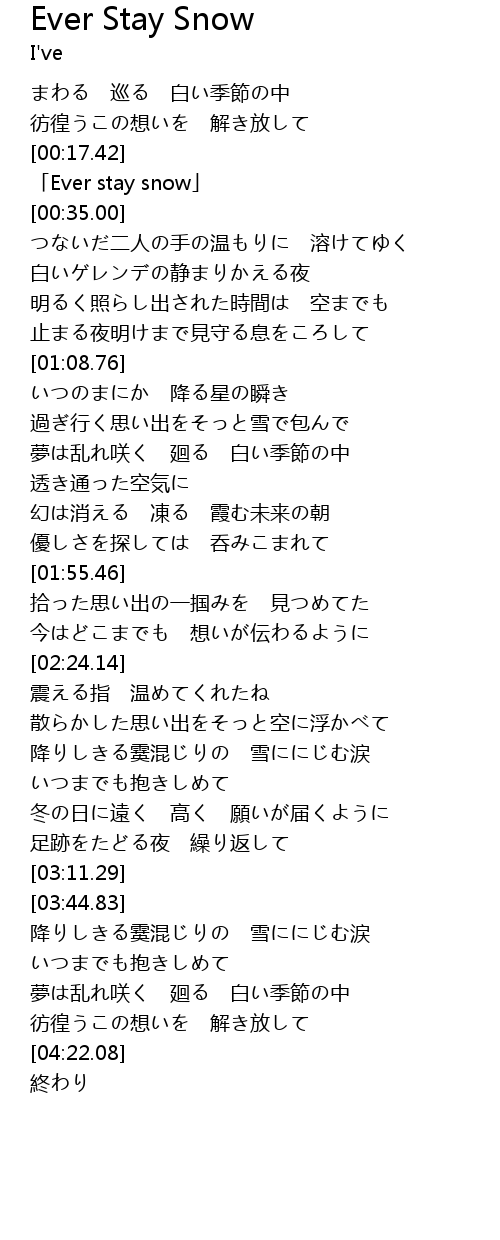 Ever Stay Snow
I've

まわる　巡る　白い季節の中
彷徨うこの想いを　解き放して
[00:17.42]
「Ever stay snow」
[00:35.00]
つないだ二人の手の温もりに　溶けてゆく
白いゲレンデの静まりかえる夜
明るく照らし出された時間は　空までも
止まる夜明けまで見守る息をころして
[01:08.76]
いつのまにか　降る星の瞬き
過ぎ行く思い出をそっと雪で包んで
夢は乱れ咲く　廻る　白い季節の中
透き通った空気に
幻は消える　凍る　霞む未来の朝
優しさを探しては　呑みこまれて
[01:55.46]
拾った思い出の一掴みを　見つめてた
今はどこまでも　想いが伝わるように
[02:24.14]
震える指　温めてくれたね
散らかした思い出をそっと空に浮かべて
降りしきる霙混じりの　雪ににじむ涙
いつまでも抱きしめて
冬の日に遠く　高く　願いが届くように
足跡をたどる夜　繰り返して
[03:11.29]
[03:44.83]
降りしきる霙混じりの　雪ににじむ涙
いつまでも抱きしめて
夢は乱れ咲く　廻る　白い季節の中
彷徨うこの想いを　解き放して
[04:22.08]
終わり